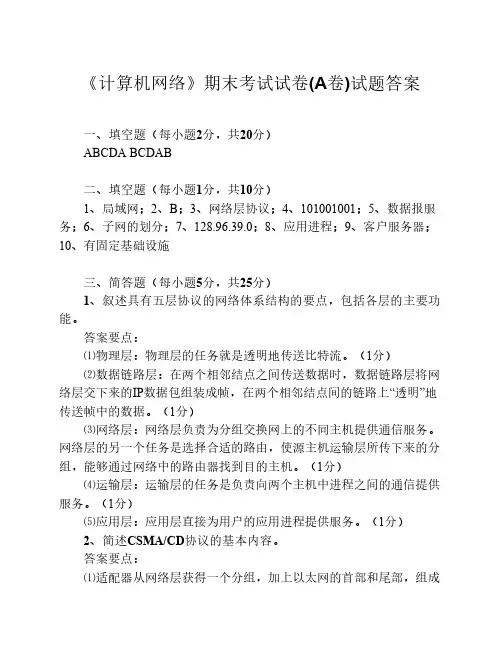 《计算机网络》期末考试试卷(A卷)试题答案

一、填空题（每小题2分，共20分）
ABCDA BCDAB

二、填空题（每小题1分，共10分）
1、局域网；2、B；3、网络层协议；4、101001001；5、数据报服务；6、子网的划分；7、128.96.39.0；8、应用进程；9、客户服务器；10、有固定基础设施

三、简答题（每小题5分，共25分）
1、叙述具有五层协议的网络体系结构的要点，包括各层的主要功能。
答案要点：
⑴物理层：物理层的任务就是透明地传送比特流。（1分）
⑵数据链路层：在两个相邻结点之间传送数据时，数据链路层将网络层交下来的IP数据包组装成帧，在两个相邻结点间的链路上“透明”地传送帧中的数据。（1分）
⑶网络层：网络层负责为分组交换网上的不同主机提供通信服务。网络层的另一个任务是选择合适的路由，使源主机运输层所传下来的分组，能够通过网络中的路由器找到目的主机。（1分）
⑷运输层：运输层的任务是负责向两个主机中进程之间的通信提供服务。（1分）
⑸应用层：应用层直接为用户的应用进程提供服务。（1分）
2、简述CSMA/CD协议的基本内容。
答案要点：
⑴适配器从网络层获得一个分组，加上以太网的首部和尾部，组成